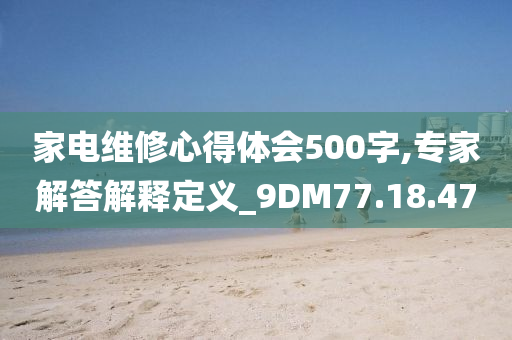 家电维修心得体会500字,专家解答解释定义_9DM77.18.47